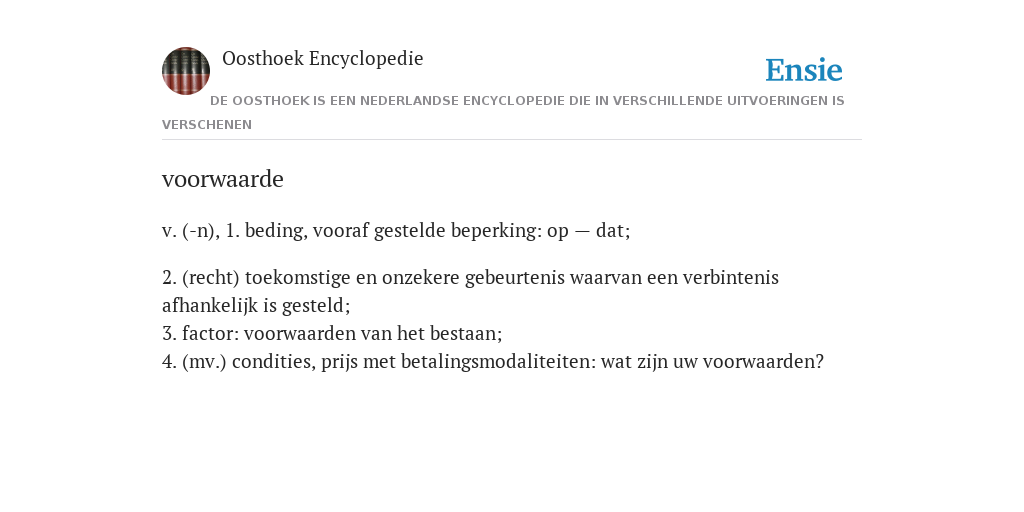 Oosthoek Encyclopedie

Ensie

DE OOSTHOEK IS EEN NEDERLANDSE ENCYCLOPEDIE DIE IN VERSCHILLENDE UITVOERINGEN IS VERSCHENEN

voorwaarde

v. (-n), 1. beding, vooraf gestelde beperking: op — dat;

2. (recht) toekomstige en onzekere gebeurtenis waarvan een verbintenis afhankelijk is gesteld;
3. factor: voorwaarden van het bestaan;
4. (mv.) condities, prijs met betalingsmodaliteiten: wat zijn uw voorwaarden?